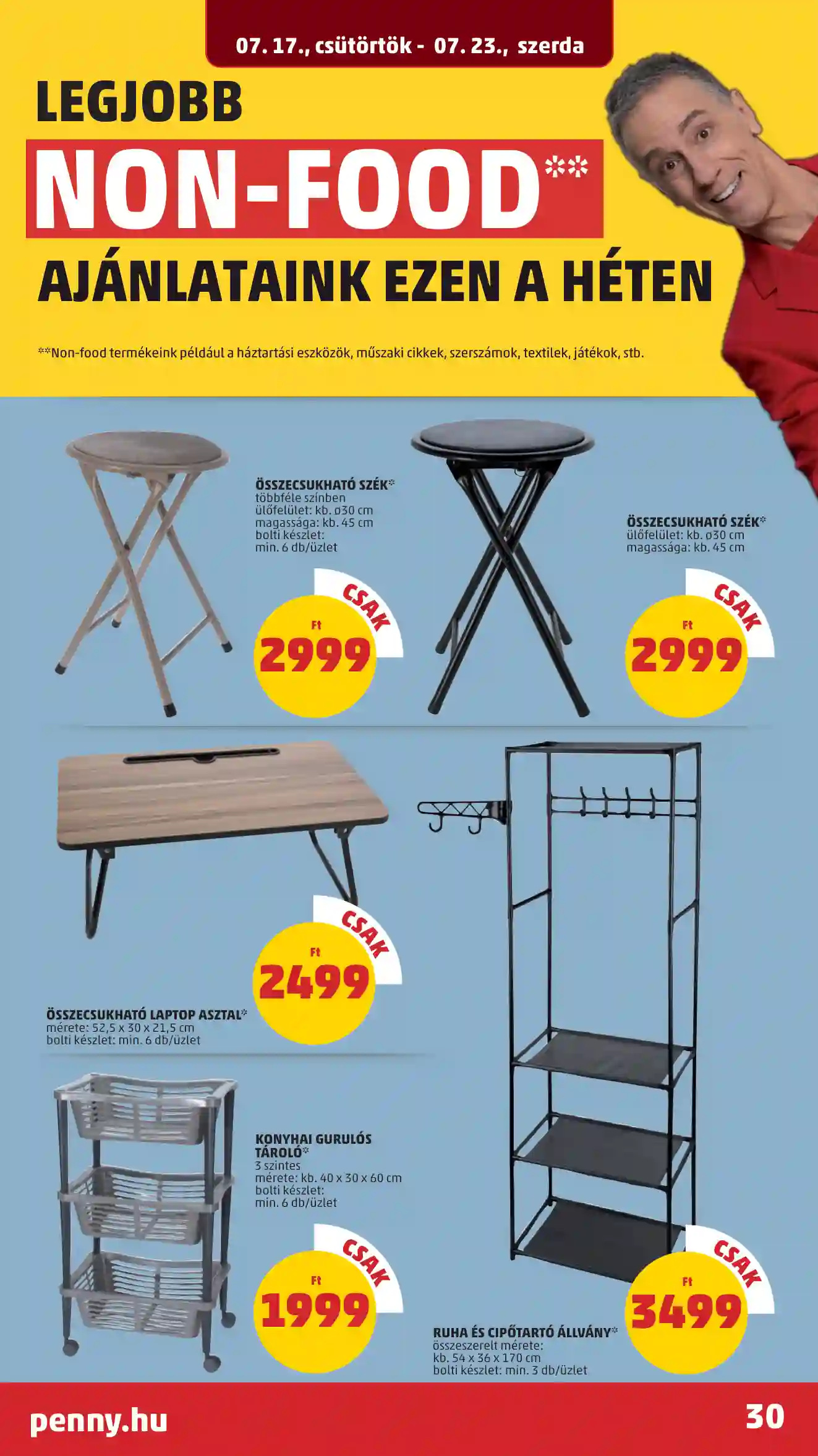 07. 17., csütörtök - 07. 23., szerda

LEGJOBB

NON-FOOD**

AJÁNLATAINK EZEN A HÉTEN

**Non-food termékeink például a háztartási eszközök, műszaki cikkek, szerszámok, textilek, játékok, stb.

ÖSSZECSUKHATÓ SZÉK*
többféle színben
ülőfelület: kb. ø30 cm
magassága: kb. 45 cm
bolti készlet:
min. 6 db/üzlet

CSAK
Ft
2999

ÖSSZECSUKHATÓ SZÉK*
ülőfelület: kb. ø30 cm
magassága: kb. 45 cm

CSAK
Ft
2999

CSAK
Ft
2499

ÖSSZECSUKHATÓ LAPTOP ASZTAL*
mérete: 52,5 x 30 x 21,5 cm
bolti készlet: min. 6 db/üzlet

KONYHAI GURULÓS TÁROLÓ*
3 szintes
mérete: kb. 40 x 30 x 60 cm
bolti készlet:
min. 6 db/üzlet

CSAK
Ft
1999

CSAK
Ft
3499

RUHA ÉS CIPŐTARTÓ ÁLLVÁNY*
összeszerelt mérete:
kb. 54 x 36 x 170 cm
bolti készlet: min. 3 db/üzlet

penny.hu

30